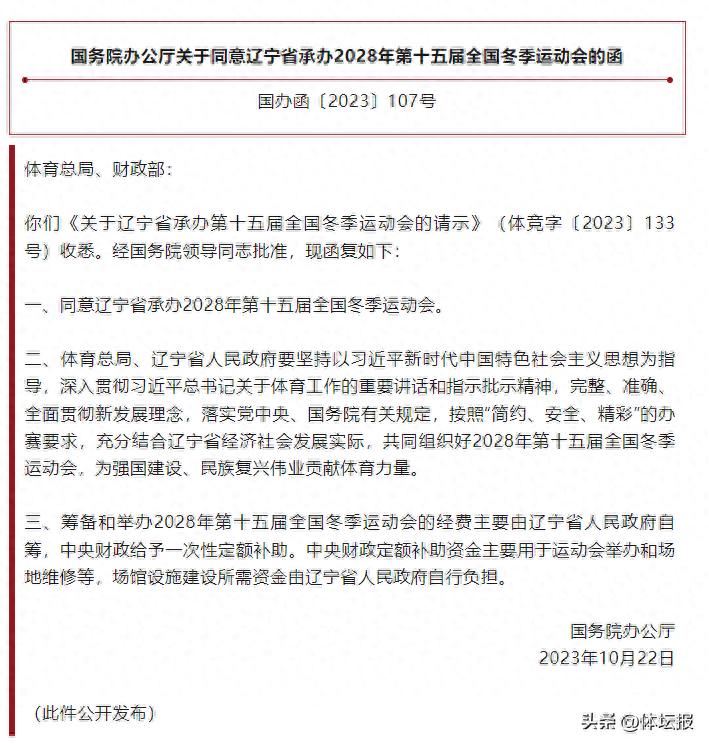 国务院办公厅关于同意辽宁省承办2028年第十五届全国冬季运动会的函

国办函〔2023〕107号

体育总局、财政部：

你们《关于辽宁省承办第十五届全国冬季运动会的请示》（体竞字〔2023〕133号）收悉。经国务院领导同志批准，现函复如下：

一、同意辽宁省承办2028年第十五届全国冬季运动会。

二、体育总局、辽宁省人民政府要坚持以习近平新时代中国特色社会主义思想为指导，深入贯彻习近平总书记关于体育工作的重要讲话和指示批示精神，完整、准确、全面贯彻新发展理念，落实党中央、国务院有关规定，按照“简约、安全、精彩”的办赛要求，充分结合辽宁省经济社会发展实际，共同组织好2028年第十五届全国冬季运动会，为强国建设、民族复兴伟业贡献体育力量。

三、筹备和举办2028年第十五届全国冬季运动会的经费主要由辽宁省人民政府自筹，中央财政给予一次性定额补助。中央财政定额补助资金主要用于运动会举办和场地维修等，场馆设施建设所需资金由辽宁省人民政府自行负担。

国务院办公厅
2023年10月22日

（此件公开发布）

头条 @体坛报